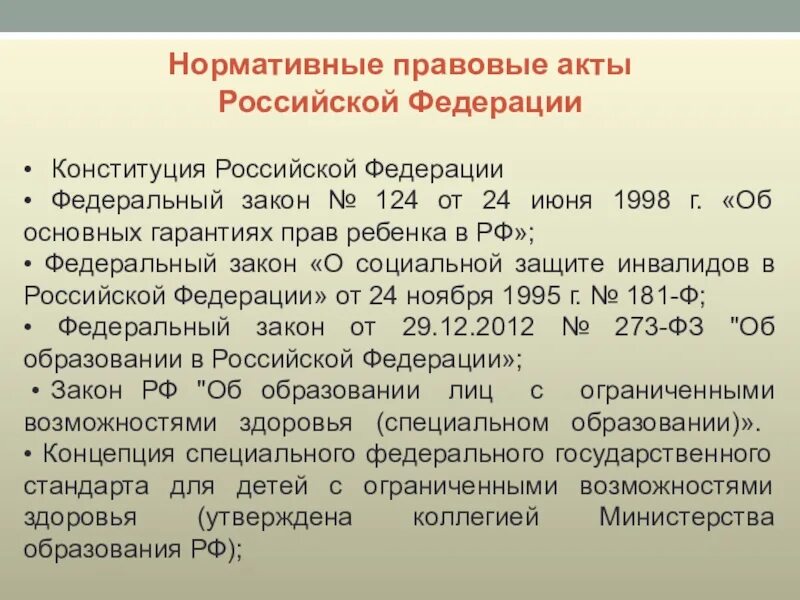 Нормативные правовые акты Российской Федерации

• Конституция Российской Федерации
• Федеральный закон № 124 от 24 июня 1998 г. «Об основных гарантиях прав ребенка в РФ»;
• Федеральный закон «О социальной защите инвалидов в Российской Федерации» от 24 ноября 1995 г. № 181-Ф;
• Федеральный закон от 29.12.2012 № 273-ФЗ "Об образовании в Российской Федерации»;
• Закон РФ "Об образовании лиц с ограниченными возможностями здоровья (специальном образовании)».
• Концепция специального федерального государственного стандарта для детей с ограниченными возможностями здоровья (утверждена коллегией Министерства образования РФ);